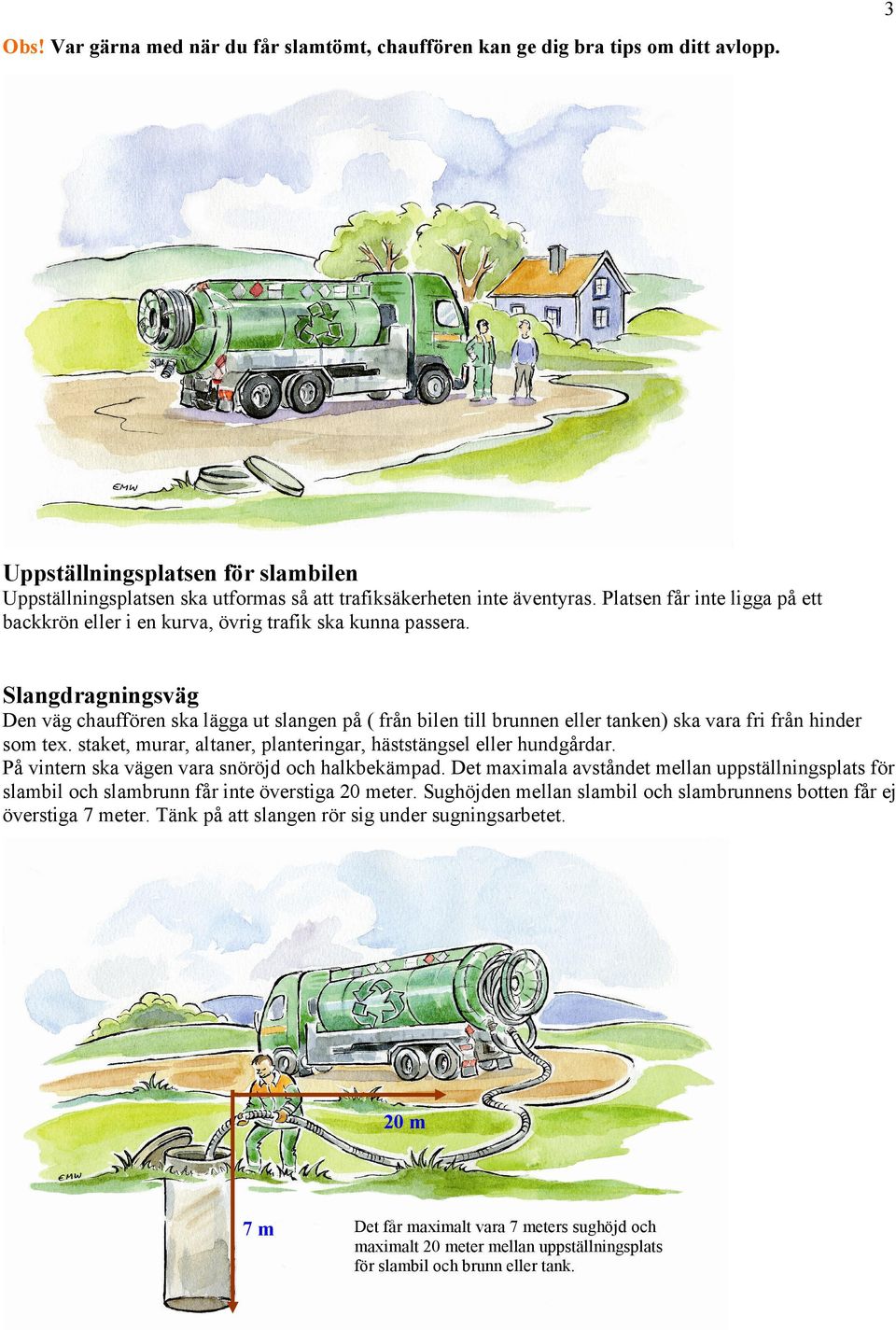 3

Obs! Var gärna med när du får slamtömt, chauffören kan ge dig bra tips om ditt avlopp.

EMW

Uppställningsplatsen för slambilen
Uppställningsplatsen ska utformas så att trafiksäkerheten inte äventyras. Platsen får inte ligga på ett backkrön eller i en kurva, övrig trafik ska kunna passera.

Slangdragningsväg
Den väg chauffören ska lägga ut slangen på ( från bilen till brunnen eller tanken) ska vara fri från hinder som tex. staket, murar, altaner, planteringar, häststängsel eller hundgårdar.
På vintern ska vägen vara snöröjd och halkbekämpad. Det maximala avståndet mellan uppställningsplats för slambil och slambrunn får inte överstiga 20 meter. Sughöjden mellan slambil och slambrunnens botten får ej överstiga 7 meter. Tänk på att slangen rör sig under sugningsarbetet.

20 m

EMW

7 m

Det får maximalt vara 7 meters sughöjd och maximalt 20 meter mellan uppställningsplats för slambil och brunn eller tank.